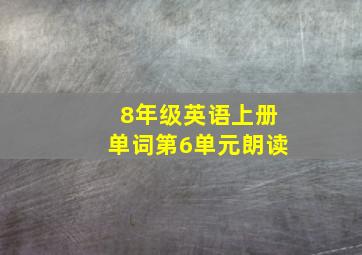 8年级英语上册
单词第6单元朗读